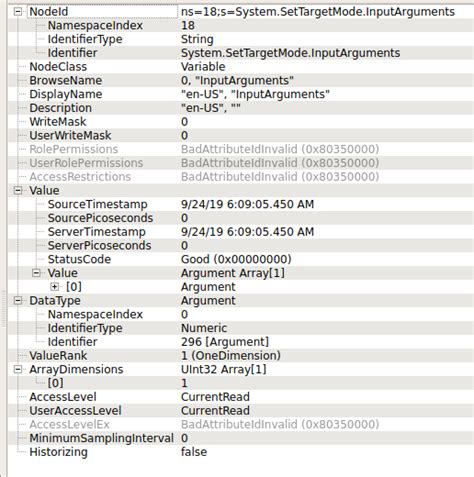 | | |
|---|---|
| NodeId | ns=18;s=System.SetTargetMode.InputArguments |
| NamespaceIndex | 18 |
| IdentifierType | String |
| Identifier | System.SetTargetMode.InputArguments |
| NodeClass | Variable |
| BrowseName | 0, "InputArguments" |
| DisplayName | "en-US", "InputArguments" |
| Description | "en-US", "" |
| WriteMask | 0 |
| UserWriteMask | 0 |
| RolePermissions | BadAttributeIdInvalid (0x80350000) |
| UserRolePermissions | BadAttributeIdInvalid (0x80350000) |
| AccessRestrictions | BadAttributeIdInvalid (0x80350000) |
| Value | |
| SourceTimestamp | 9/24/19 6:09:05.450 AM |
| SourcePicoseconds | 0 |
| ServerTimestamp | 9/24/19 6:09:05.450 AM |
| ServerPicoseconds | 0 |
| StatusCode | Good (0x00000000) |
| Value | Argument Array[1] |
| [0] | Argument |
| DataType | Argument |
| NamespaceIndex | 0 |
| IdentifierType | Numeric |
| Identifier | 296 [Argument] |
| ValueRank | 1 (OneDimension) |
| ArrayDimensions | UInt32 Array[1] |
| [0] | 1 |
| AccessLevel | CurrentRead |
| UserAccessLevel | CurrentRead |
| AccessLevelEx | BadAttributeIdInvalid (0x80350000) |
| MinimumSamplingInterval | 0 |
| Historizing | false |